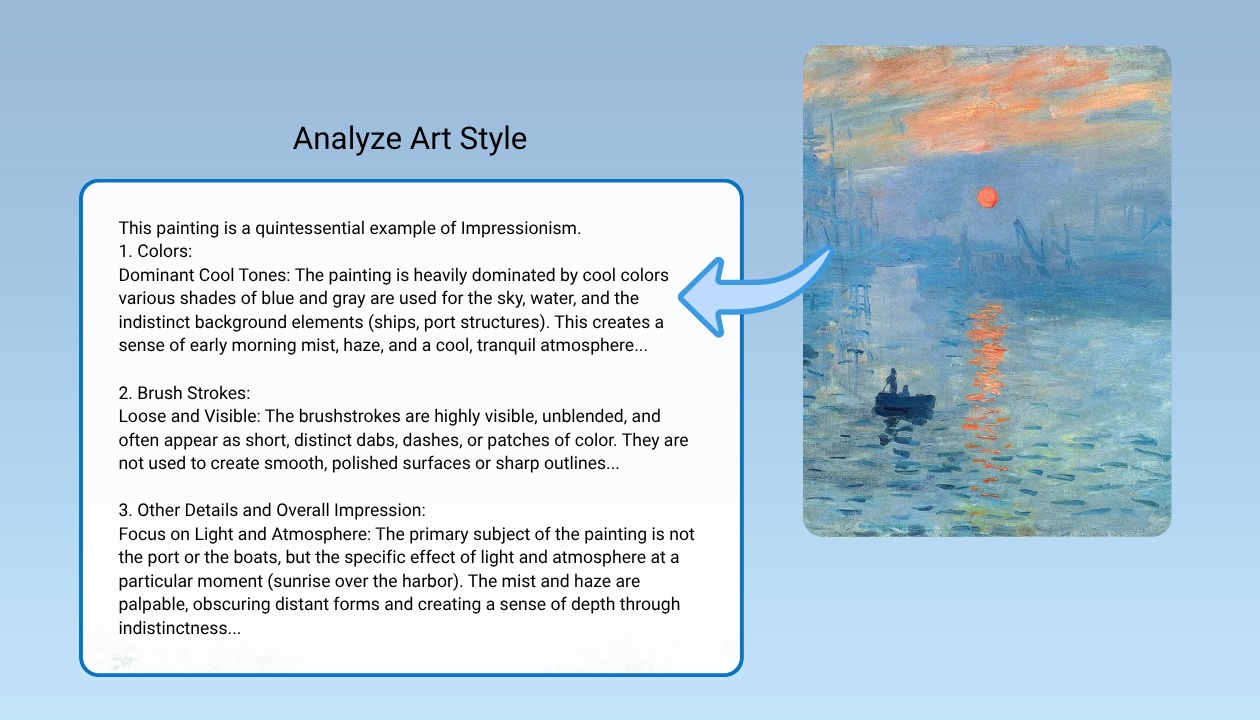 Analyze Art Style

This painting is a quintessential example of Impressionism.
1. Colors:
Dominant Cool Tones: The painting is heavily dominated by cool colors various shades of blue and gray are used for the sky, water, and the indistinct background elements (ships, port structures). This creates a sense of early morning mist, haze, and a cool, tranquil atmosphere...

2. Brush Strokes:
Loose and Visible: The brushstrokes are highly visible, unblended, and often appear as short, distinct dabs, dashes, or patches of color. They are not used to create smooth, polished surfaces or sharp outlines...

3. Other Details and Overall Impression:
Focus on Light and Atmosphere: The primary subject of the painting is not the port or the boats, but the specific effect of light and atmosphere at a particular moment (sunrise over the harbor). The mist and haze are palpable, obscuring distant forms and creating a sense of depth through indistinctness...